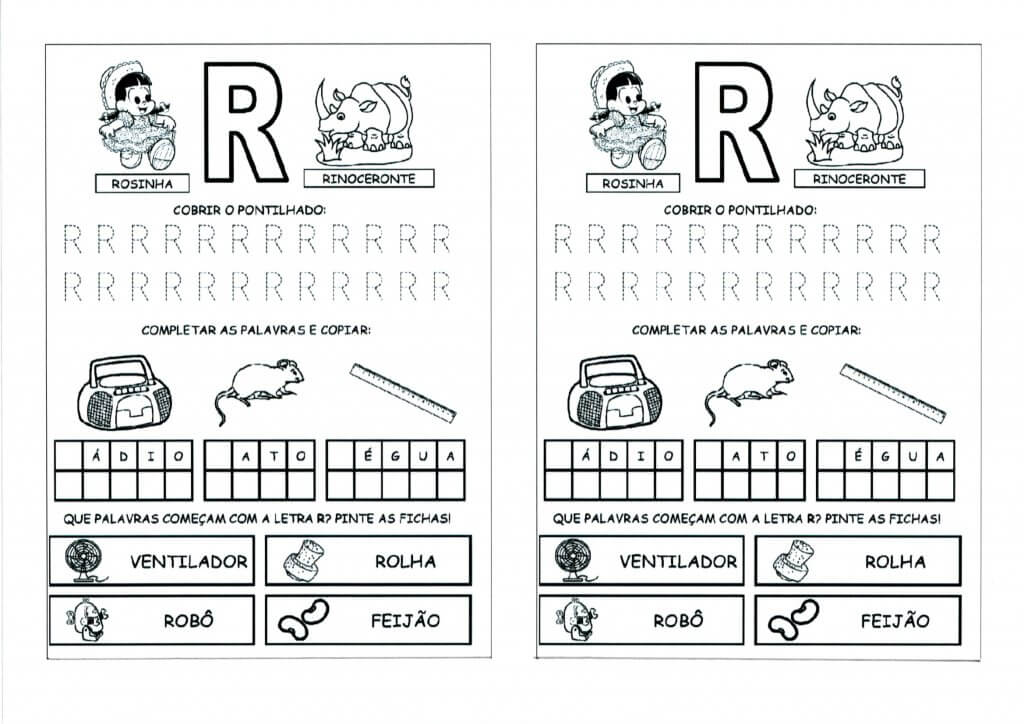 R

ROSINHA

RINOCERONTE

COBRIR O PONTILHADO:

R R R R R R R R R R R R
R R R R R R R R R R R R

COMPLETAR AS PALAVRAS E COPIAR:

| | Á | D | I | O |
|---|---|---|---|---|
| | | | | |

| | A | T | O |
|---|---|---|---|
| | | | |

| | É | G | U | A |
|---|---|---|---|---|
| | | | | |

QUE PALAVRAS COMEÇAM COM A LETRA R? PINTE AS FICHAS!

VENTILADOR

ROLHA

ROBÔ

FEIJÃO

R

ROSINHA

RINOCERONTE

COBRIR O PONTILHADO:

R R R R R R R R R R R R
R R R R R R R R R R R R

COMPLETAR AS PALAVRAS E COPIAR:

| | Á | D | I | O |
|---|---|---|---|---|
| | | | | |

| | A | T | O |
|---|---|---|---|
| | | | |

| | É | G | U | A |
|---|---|---|---|---|
| | | | | |

QUE PALAVRAS COMEÇAM COM A LETRA R? PINTE AS FICHAS!

VENTILADOR

ROLHA

ROBÔ

FEIJÃO